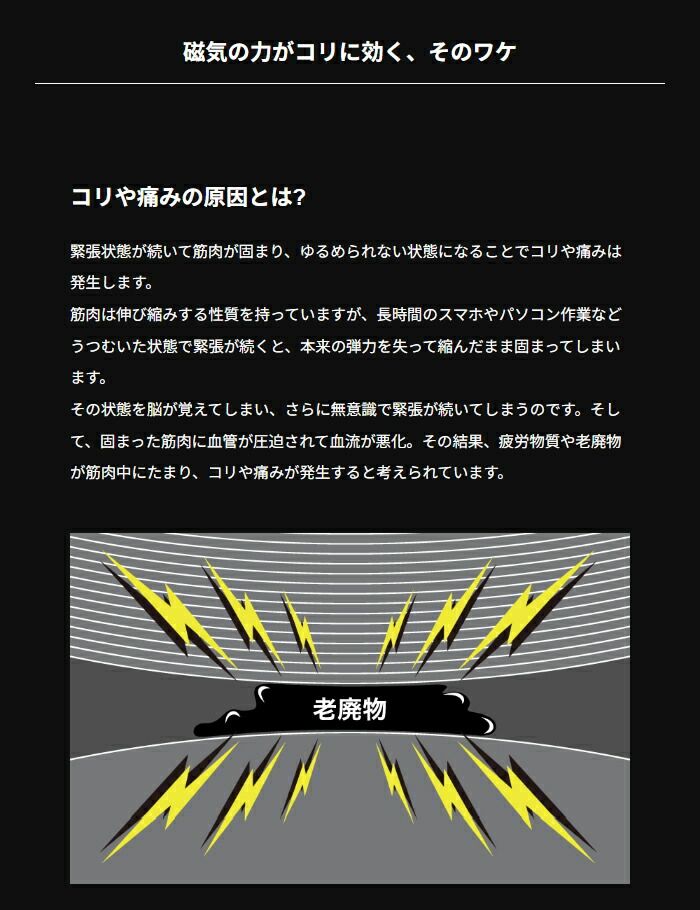 磁気の力がコリに効く、そのワケ

コリや痛みの原因とは?

緊張状態が続いて筋肉が固まり、ゆるめられない状態になることでコリや痛みは発生します。
筋肉は伸び縮みする性質を持っていますが、長時間のスマホやパソコン作業などうつむいた状態で緊張が続くと、本来の弾力を失って縮んだまま固まってしまいます。
その状態を脳が覚えてしまい、さらに無意識で緊張が続いてしまうのです。そして、固まった筋肉に血管が圧迫されて血流が悪化。その結果、疲労物質や老廃物が筋肉中にたまり、コリや痛みが発生すると考えられています。

老廃物